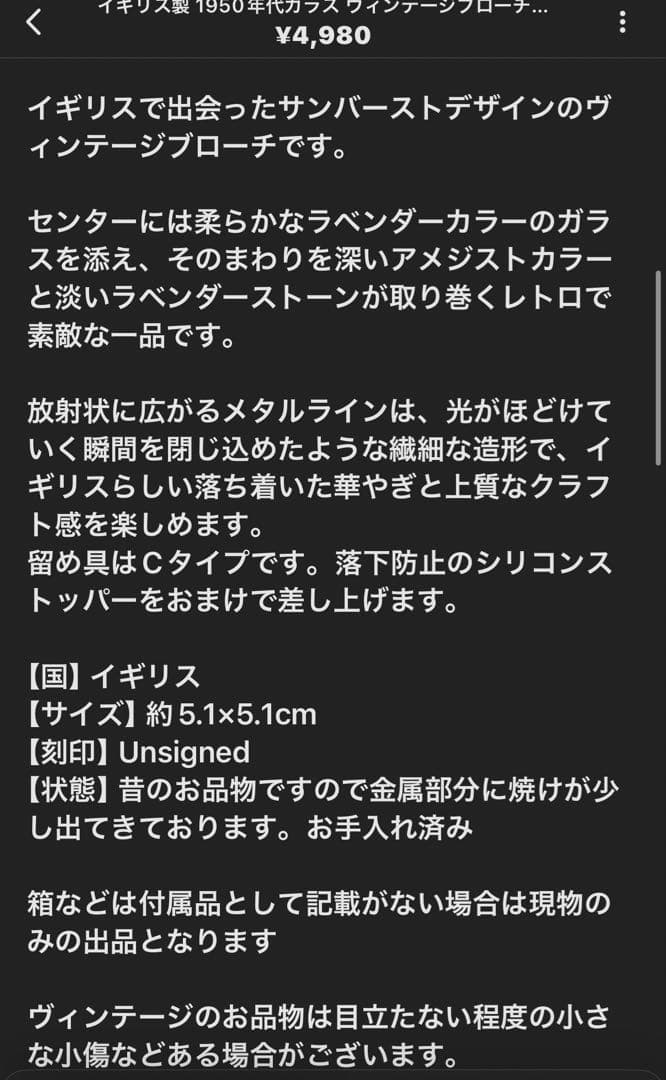 イギリス製 1950年代ガラス ヴィンテージブローチ...
¥4,980

イギリスで出会ったサンバーストデザインのヴィンテージブローチです。

センターには柔らかなラベンダーカラーのガラスを添え、そのまわりを深いアメジストカラーと淡いラベンダーストーンが取り巻くレトロで素敵な一品です。

放射状に広がるメタルラインは、光がほどけていく瞬間を閉じ込めたような繊細な造形で、イギリスらしい落ち着いた華やぎと上質なクラフト感を楽しめます。
留め具はＣタイプです。落下防止のシリコンストッパーをおまけで差し上げます。

【国】イギリス
【サイズ】約 5.1×5.1cm
【刻印】Unsigned
【状態】昔のお品物ですので金属部分に焼けが少し出てきております。お手入れ済み

箱などは付属品として記載がない場合は現物のみの出品となります

ヴィンテージのお品物は目立たない程度の小さな小傷などある場合がございます。